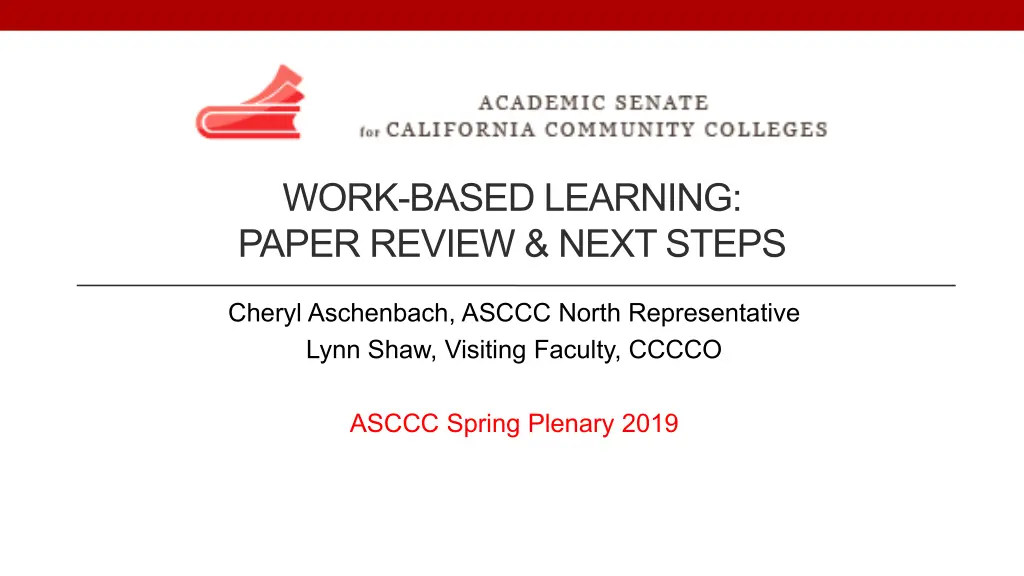 ACADEMIC SENATE
for CALIFORNIA COMMUNITY COLLEGES

WORK-BASED LEARNING:
PAPER REVIEW & NEXT STEPS

Cheryl Aschenbach, ASCCC North Representative
Lynn Shaw, Visiting Faculty, CCCCO

ASCCC Spring Plenary 2019